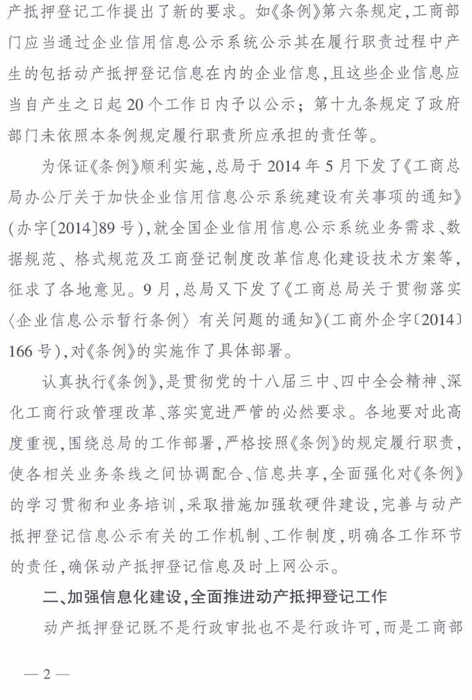 产抵押登记工作提出了新的要求。如《条例》第六条规定，工商部门应当通过企业信用信息公示系统公示其在履行职责过程中产生的包括动产抵押登记信息在内的企业信息，且这些企业信息应当自产生之日起20个工作日内予以公示；第十九条规定了政府部门未依照本条例规定履行职责所应承担的责任等。

为保证《条例》顺利实施，总局于2014年5月下发了《工商总局办公厅关于加快企业信用信息公示系统建设有关事项的通知》（办字〔2014〕89号），就全国企业信用信息公示系统业务需求、数据规范、格式规范及工商登记制度改革信息化建设技术方案等，征求了各地意见。9月，总局又下发了《工商总局关于贯彻落实〈企业信息公示暂行条例〉有关问题的通知》（工商外企字〔2014〕166号），对《条例》的实施作了具体部署。

认真执行《条例》，是贯彻党的十八届三中、四中全会精神、深化工商行政管理改革、落实宽进严管的必然要求。各地要对此高度重视，围绕总局的工作部署，严格按照《条例》的规定履行职责，使各相关业务条线之间协调配合、信息共享，全面强化对《条例》的学习贯彻和业务培训，采取措施加强软硬件建设，完善与动产抵押登记信息公示有关的工作机制、工作制度，明确各工作环节的责任，确保动产抵押登记信息及时上网公示。

二、加强信息化建设，全面推进动产抵押登记工作

动产抵押登记既不是行政审批也不是行政许可，而是工商部

— 2 —